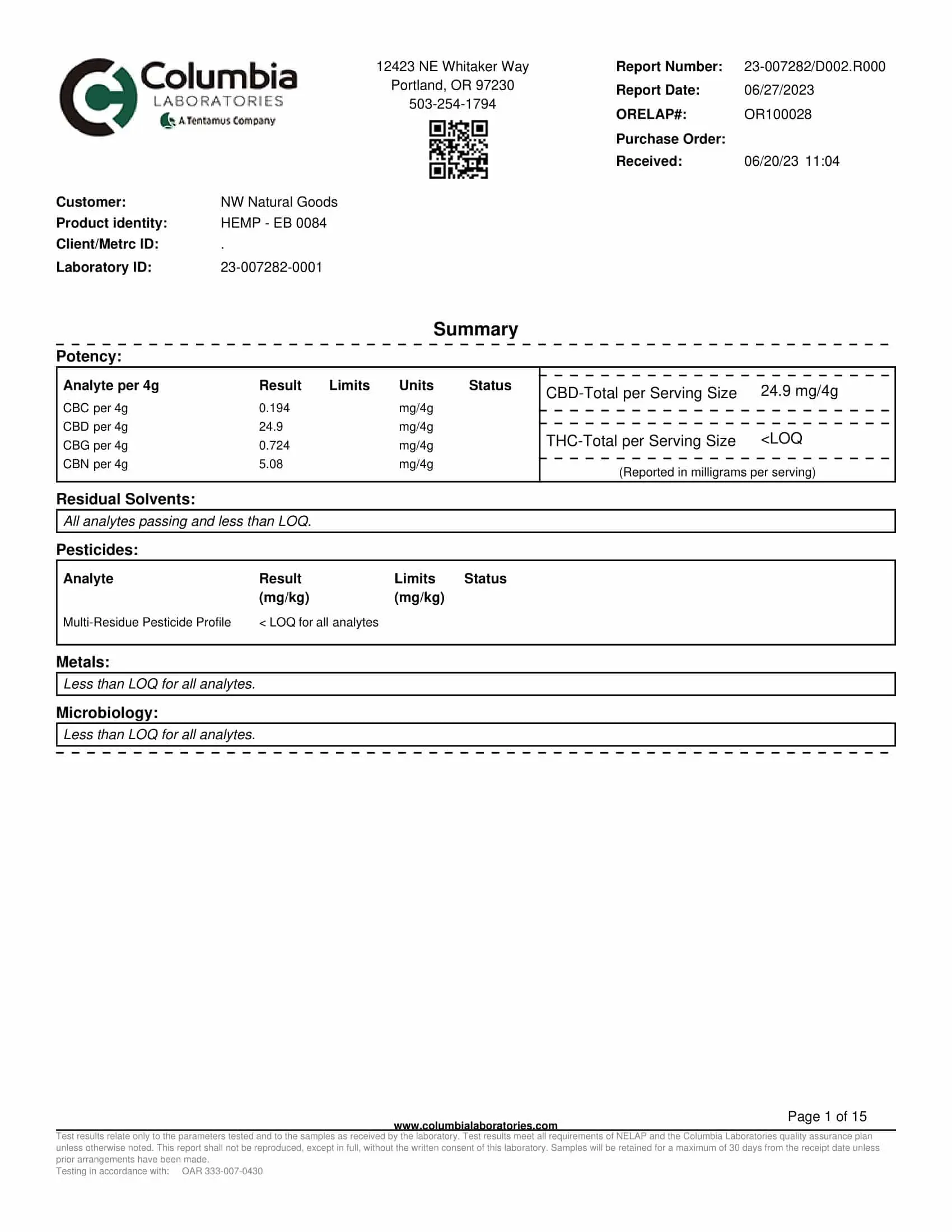 Columbia
LABORATORIES
A Tentamus Company

12423 NE Whitaker Way
Portland, OR 97230
503-254-1794

Report Number: 23-007282/D002.R000
Report Date: 06/27/2023
ORELAP#: OR100028
Purchase Order:
Received: 06/20/23 11:04

Customer: NW Natural Goods
Product identity: HEMP - EB 0084
Client/Metrc ID: .
Laboratory ID: 23-007282-0001

Summary

Potency:

| Analyte per 4g | Result | Limits | Units | Status |
|---|---|---|---|---|
| CBC per 4g | 0.194 | | mg/4g | |
| CBD per 4g | 24.9 | | mg/4g | |
| CBG per 4g | 0.724 | | mg/4g | |
| CBN per 4g | 5.08 | | mg/4g | |

CBD-Total per Serving Size 24.9 mg/4g

THC-Total per Serving Size <LOQ

(Reported in milligrams per serving)

Residual Solvents:

All analytes passing and less than LOQ.

Pesticides:

| Analyte | Result (mg/kg) | Limits (mg/kg) | Status |
|---|---|---|---|
| Multi-Residue Pesticide Profile | < LOQ for all analytes | | |

Metals:

Less than LOQ for all analytes.

Microbiology:

Less than LOQ for all analytes.

Page 1 of 15

www.columbialaboratories.com

Test results relate only to the parameters tested and to the samples as received by the laboratory. Test results meet all requirements of NELAP and the Columbia Laboratories quality assurance plan unless otherwise noted. This report shall not be reproduced, except in full, without the written consent of this laboratory. Samples will be retained for a maximum of 30 days from the receipt date unless prior arrangements have been made.
Testing in accordance with: OAR 333-007-0430